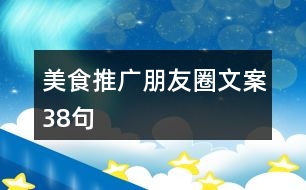 美食推广朋友圈文案38句